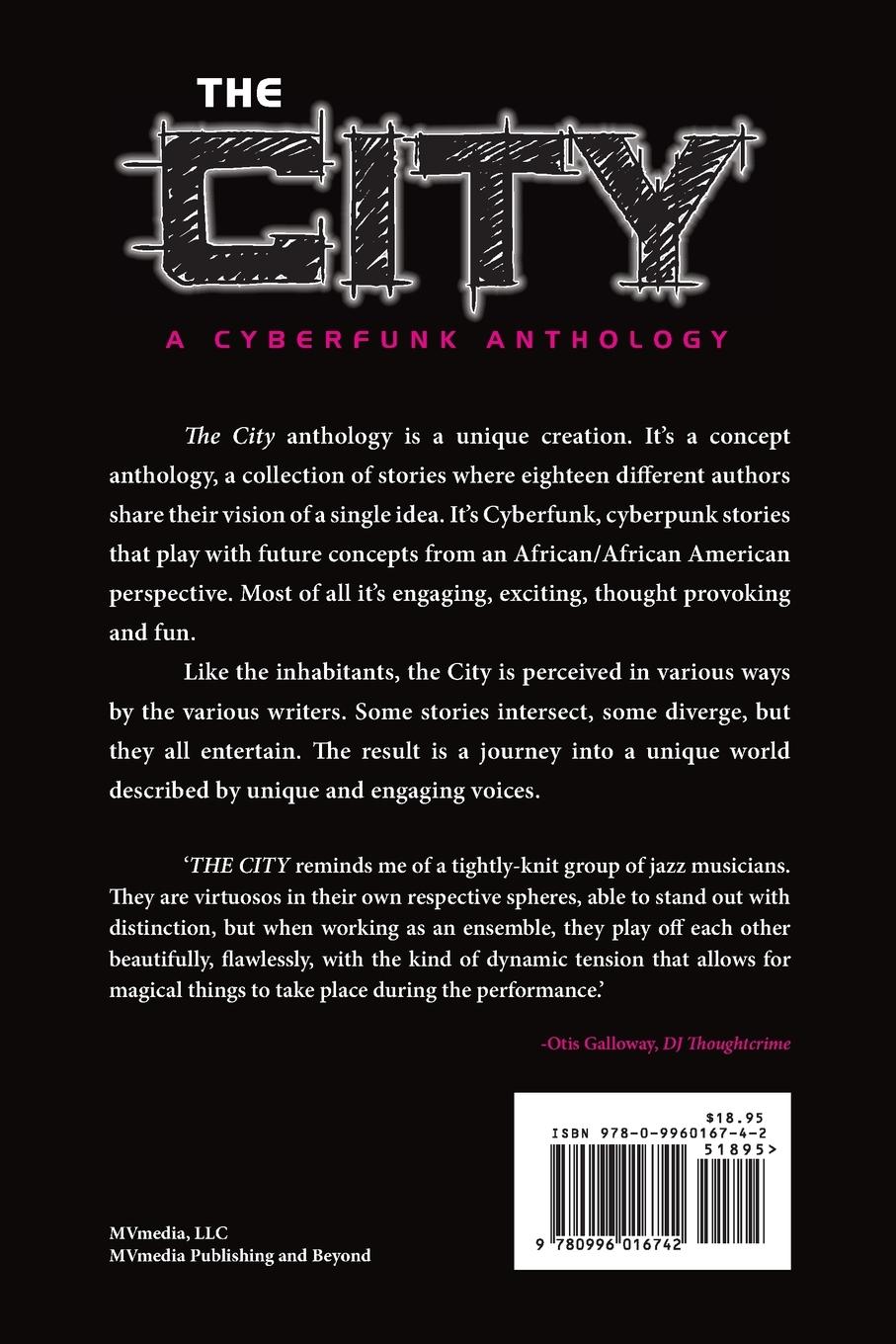 THE
CITY

A CYBERFUNK ANTHOLOGY

The City anthology is a unique creation. It's a concept anthology, a collection of stories where eighteen different authors share their vision of a single idea. It's Cyberfunk, cyberpunk stories that play with future concepts from an African/African American perspective. Most of all it's engaging, exciting, thought provoking and fun.

Like the inhabitants, the City is perceived in various ways by the various writers. Some stories intersect, some diverge, but they all entertain. The result is a journey into a unique world described by unique and engaging voices.

'THE CITY reminds me of a tightly-knit group of jazz musicians. They are virtuosos in their own respective spheres, able to stand out with distinction, but when working as an ensemble, they play off each other beautifully, flawlessly, with the kind of dynamic tension that allows for magical things to take place during the performance.'

-Otis Galloway, DJ Thoughtcrime

$18.95
ISBN 978-0-9960167-4-2
51895>
9 780996 016742

MVmedia, LLC
MVmedia Publishing and Beyond